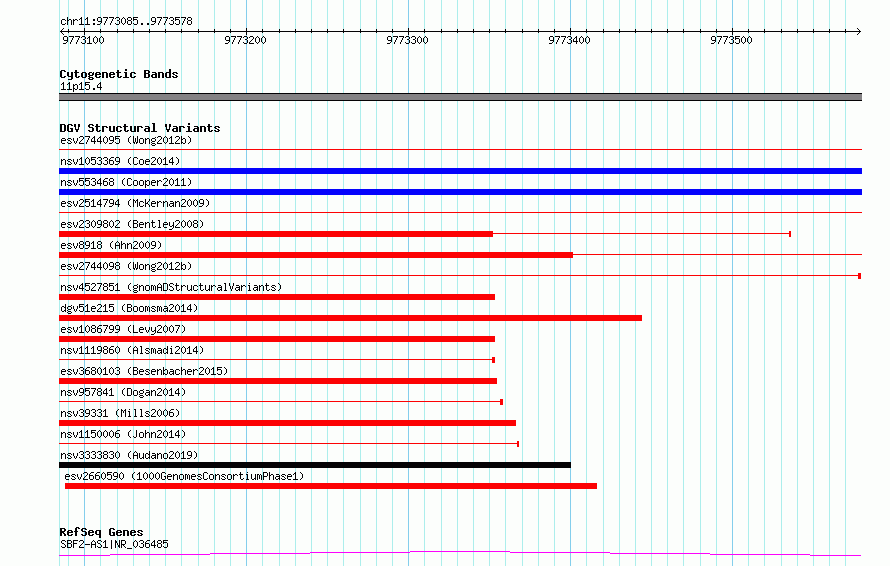 chr11:9773085..9773578

9773100 9773200 9773300 9773400 9773500

Cytogenetic Bands
11p15.4

DGV Structural Variants
esv2744095 (Wong2012b)
nsv1053369 (Coe2014)
nsv553468 (Cooper2011)
esv2514794 (McKernan2009)
esv2309802 (Bentley2008)
esv8918 (Ahn2009)
esv2744098 (Wong2012b)
nsv4527851 (gnomADStructuralVariants)
dgv51e215 (Boomsma2014)
esv1086799 (Levy2007)
nsv1119860 (Alsmadi2014)
esv3680103 (Besenbacher2015)
nsv957841 (Dogan2014)
nsv39331 (Mills2006)
nsv1150006 (John2014)
nsv3333830 (Audano2019)
esv2660590 (1000GenomesConsortiumPhase1)

RefSeq Genes
SBF2-AS1|NR_036485